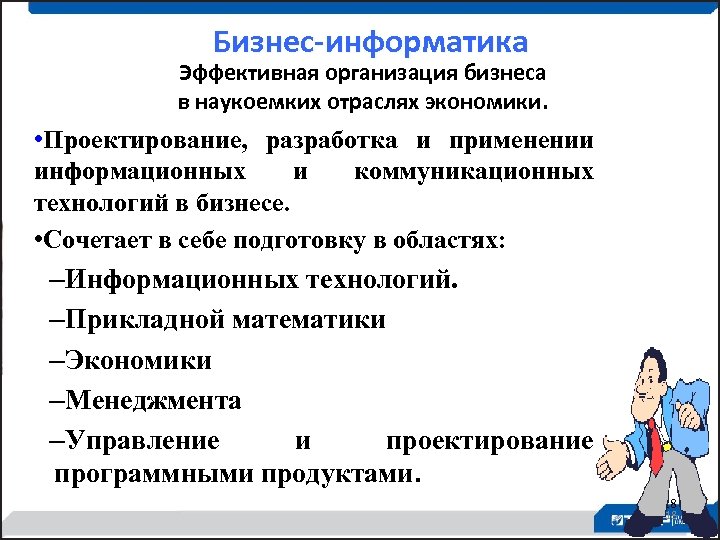 Бизнес-информатика
Эффективная организация бизнеса в наукоемких отраслях экономики.

•Проектирование, разработка и применении информационных и коммуникационных технологий в бизнесе.

•Сочетает в себе подготовку в областях:

–Информационных технологий.

–Прикладной математики

–Экономики

–Менеджмента

–Управление и проектирование программными продуктами.

8